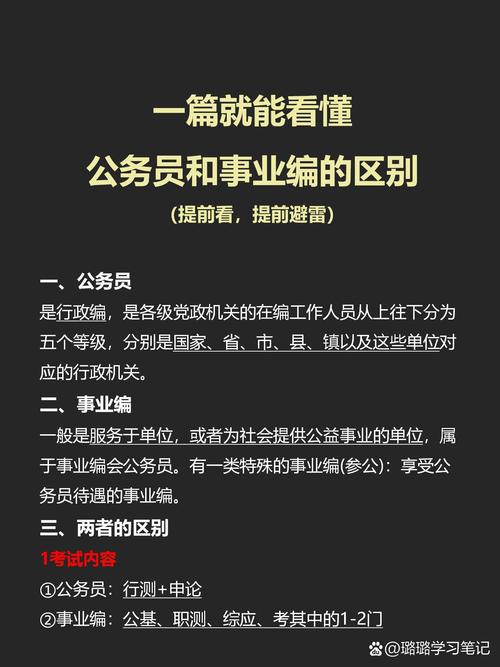 一篇就能看懂

公务员和事业编的区别

（提前看，提前避雷）

一、公务员

是行政编，是各级党政机关的在编工作人员从上往下分为五个等级，分别是国家、省、市、县、镇以及这些单位对应的行政机关。

二、事业编

一般是服务于单位，或者为社会提供公益事业的单位，属于事业编会公务员。有一类特殊的事业编(参公)：享受公务员待遇的事业编。

三、两者的区别

1考试内容

①公务员：行测+申论

②事业编：公基、职测、综应、考其中的1-2门

@璐璐学习笔记